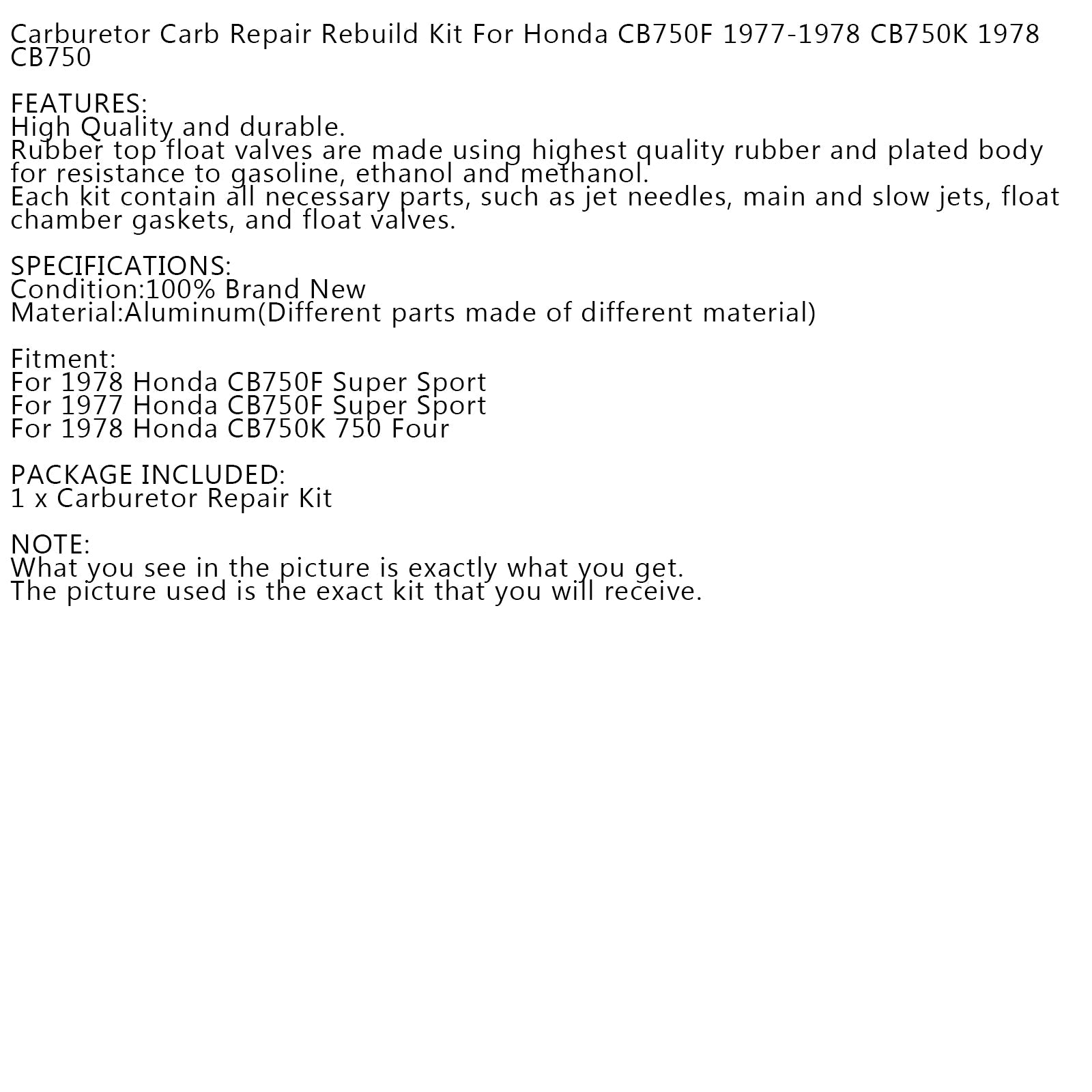 Carburetor Carb Repair Rebuild Kit For Honda CB750F 1977-1978 CB750K 1978 CB750

FEATURES:
High Quality and durable.
Rubber top float valves are made using highest quality rubber and plated body for resistance to gasoline, ethanol and methanol.
Each kit contain all necessary parts, such as jet needles, main and slow jets, float chamber gaskets, and float valves.

SPECIFICATIONS:
Condition:100% Brand New
Material:Aluminum(Different parts made of different material)

Fitment:
For 1978 Honda CB750F Super Sport
For 1977 Honda CB750F Super Sport
For 1978 Honda CB750K 750 Four

PACKAGE INCLUDED:
1 x Carburetor Repair Kit

NOTE:
What you see in the picture is exactly what you get.
The picture used is the exact kit that you will receive.